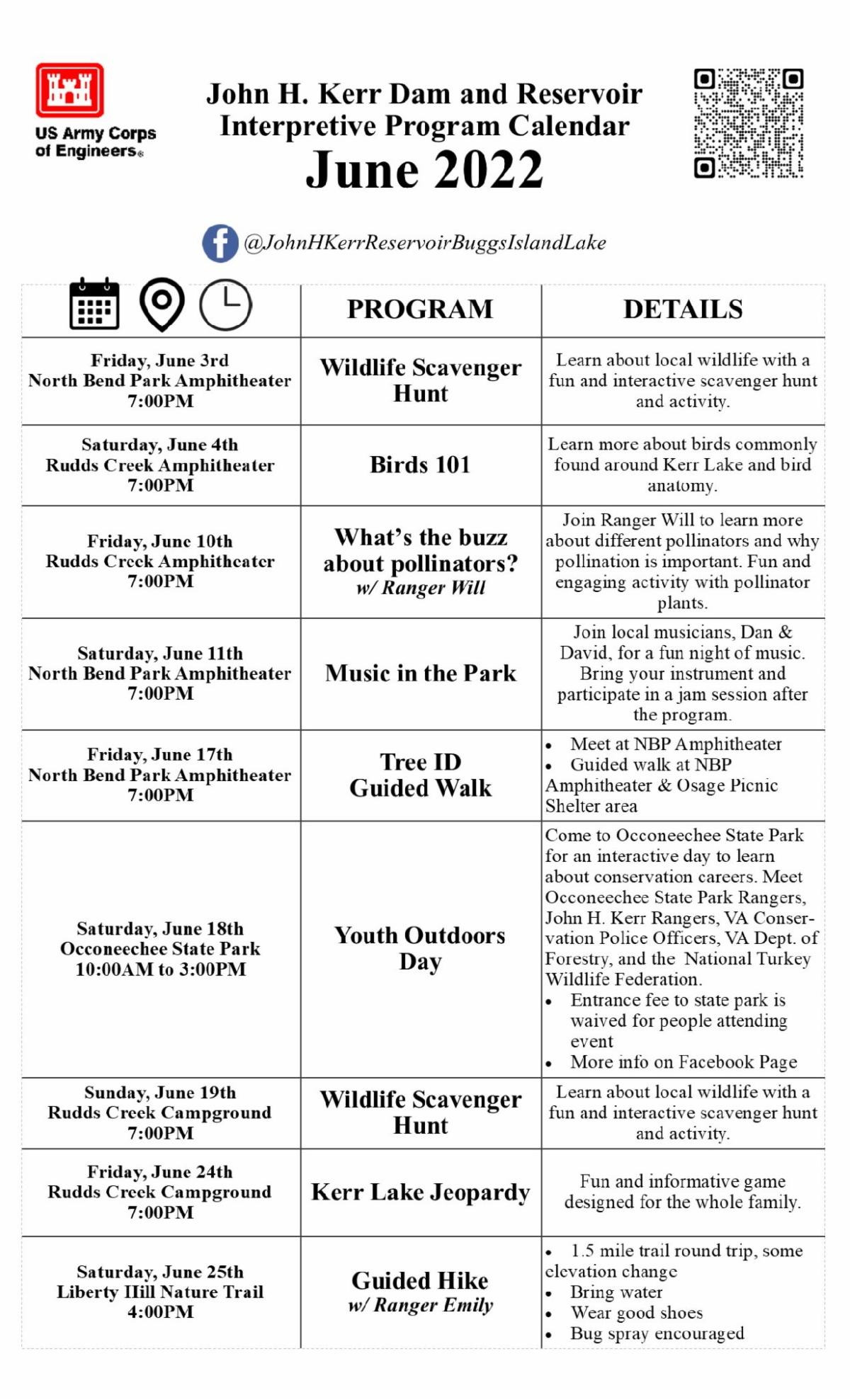 US Army Corps of Engineers®

John H. Kerr Dam and Reservoir Interpretive Program Calendar
June 2022

@JohnHKerrReservoirBuggsIslandLake

| | PROGRAM | DETAILS |
|---|---|---|
| Friday, June 3rd North Bend Park Amphitheater 7:00PM | Wildlife Scavenger Hunt | Learn about local wildlife with a fun and interactive scavenger hunt and activity. |
| Saturday, June 4th Rudds Creek Amphitheater 7:00PM | Birds 101 | Learn more about birds commonly found around Kerr Lake and bird anatomy. |
| Friday, June 10th Rudds Creek Amphitheater 7:00PM | What's the buzz about pollinators? w/ Ranger Will | Join Ranger Will to learn more about different pollinators and why pollination is important. Fun and engaging activity with pollinator plants. |
| Saturday, June 11th North Bend Park Amphitheater 7:00PM | Music in the Park | Join local musicians, Dan & David, for a fun night of music. Bring your instrument and participate in a jam session after the program. |
| Friday, June 17th North Bend Park Amphitheater 7:00PM | Tree ID Guided Walk | • Meet at NBP Amphitheater • Guided walk at NBP Amphitheater & Osage Picnic Shelter area |
| Saturday, June 18th Occoneechee State Park 10:00AM to 3:00PM | Youth Outdoors Day | Come to Occoneechee State Park for an interactive day to learn about conservation careers. Meet Occoneechee State Park Rangers, John H. Kerr Rangers, VA Conservation Police Officers, VA Dept. of Forestry, and the National Turkey Wildlife Federation. • Entrance fee to state park is waived for people attending event • More info on Facebook Page |
| Sunday, June 19th Rudds Creek Campground 7:00PM | Wildlife Scavenger Hunt | Learn about local wildlife with a fun and interactive scavenger hunt and activity. |
| Friday, June 24th Rudds Creek Campground 7:00PM | Kerr Lake Jeopardy | Fun and informative game designed for the whole family. |
| Saturday, June 25th Liberty Hill Nature Trail 4:00PM | Guided Hike w/ Ranger Emily | • 1.5 mile trail round trip, some elevation change • Bring water • Wear good shoes • Bug spray encouraged |